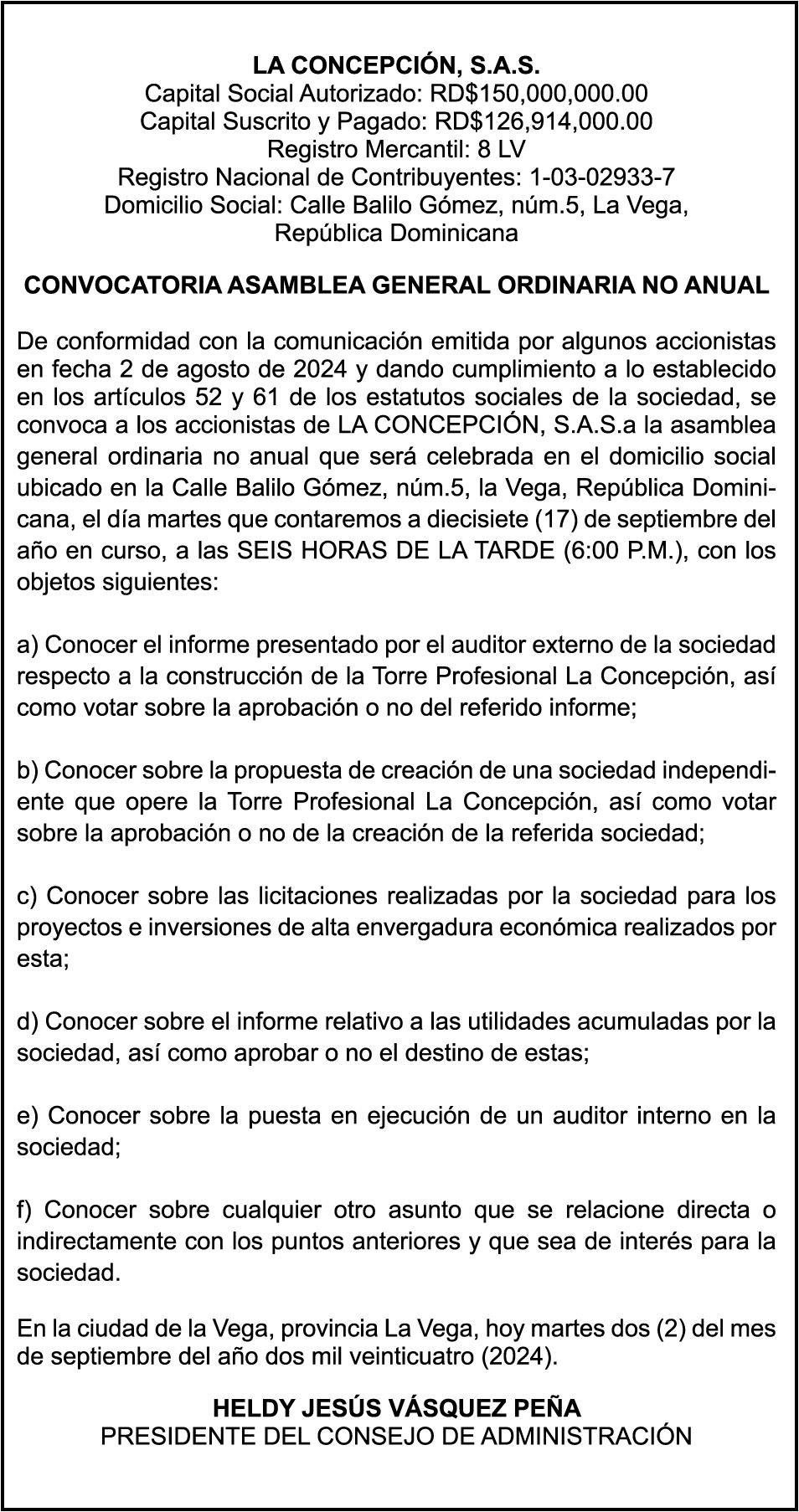 LA CONCEPCIÓN, S.A.S.
Capital Social Autorizado: RD$150,000,000.00
Capital Suscrito y Pagado: RD$126,914,000.00
Registro Mercantil: 8 LV
Registro Nacional de Contribuyentes: 1-03-02933-7
Domicilio Social: Calle Balilo Gómez, núm.5, La Vega, República Dominicana

CONVOCATORIA ASAMBLEA GENERAL ORDINARIA NO ANUAL

De conformidad con la comunicación emitida por algunos accionistas en fecha 2 de agosto de 2024 y dando cumplimiento a lo establecido en los artículos 52 y 61 de los estatutos sociales de la sociedad, se convoca a los accionistas de LA CONCEPCIÓN, S.A.S.a la asamblea general ordinaria no anual que será celebrada en el domicilio social ubicado en la Calle Balilo Gómez, núm.5, la Vega, República Dominicana, el día martes que contaremos a diecisiete (17) de septiembre del año en curso, a las SEIS HORAS DE LA TARDE (6:00 P.M.), con los objetos siguientes:

a) Conocer el informe presentado por el auditor externo de la sociedad respecto a la construcción de la Torre Profesional La Concepción, así como votar sobre la aprobación o no del referido informe;

b) Conocer sobre la propuesta de creación de una sociedad independiente que opere la Torre Profesional La Concepción, así como votar sobre la aprobación o no de la creación de la referida sociedad;

c) Conocer sobre las licitaciones realizadas por la sociedad para los proyectos e inversiones de alta envergadura económica realizados por esta;

d) Conocer sobre el informe relativo a las utilidades acumuladas por la sociedad, así como aprobar o no el destino de estas;

e) Conocer sobre la puesta en ejecución de un auditor interno en la sociedad;

f) Conocer sobre cualquier otro asunto que se relacione directa o indirectamente con los puntos anteriores y que sea de interés para la sociedad.

En la ciudad de la Vega, provincia La Vega, hoy martes dos (2) del mes de septiembre del año dos mil veinticuatro (2024).

HELDY JESÚS VÁSQUEZ PEÑA
PRESIDENTE DEL CONSEJO DE ADMINISTRACIÓN